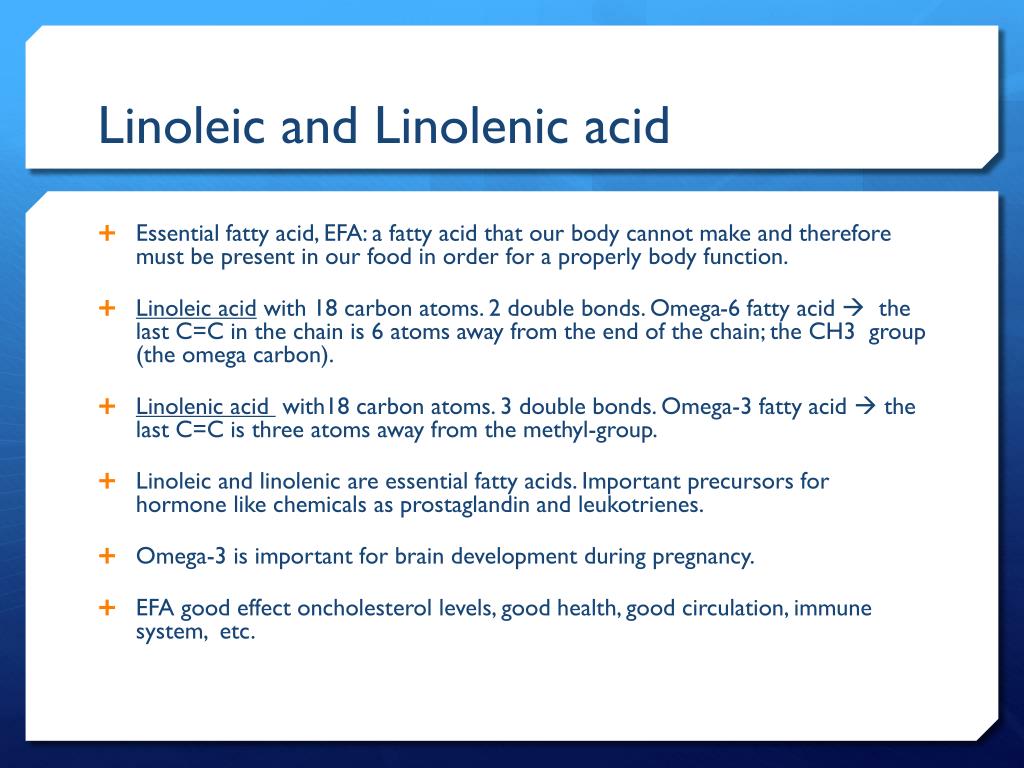 Linoleic and Linolenic acid

+ Essential fatty acid, EFA: a fatty acid that our body cannot make and therefore must be present in our food in order for a properly body function.

+ Linoleic acid with 18 carbon atoms. 2 double bonds. Omega-6 fatty acid → the last C=C in the chain is 6 atoms away from the end of the chain; the CH3 group (the omega carbon).

+ Linolenic acid with18 carbon atoms. 3 double bonds. Omega-3 fatty acid → the last C=C is three atoms away from the methyl-group.

+ Linoleic and linolenic are essential fatty acids. Important precursors for hormone like chemicals as prostaglandin and leukotrienes.

+ Omega-3 is important for brain development during pregnancy.

+ EFA good effect oncholesterol levels, good health, good circulation, immune system, etc.